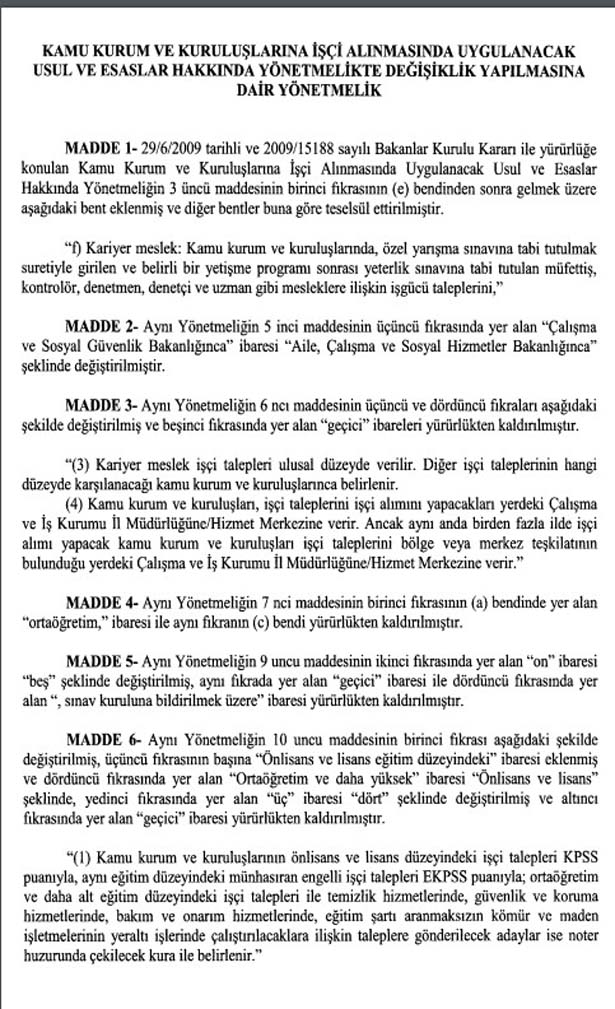 KAMU KURUM VE KURULUŞLARINA İŞÇİ ALINMASINDA UYGULANACAK USUL VE ESASLAR HAKKINDA YÖNETMELİKTE DEĞİŞİKLİK YAPILMASINA DAİR YÖNETMELİK

MADDE 1- 29/6/2009 tarihli ve 2009/15188 sayılı Bakanlar Kurulu Kararı ile yürürlüğe konulan Kamu Kurum ve Kuruluşlarına İşçi Alınmasında Uygulanacak Usul ve Esaslar Hakkında Yönetmeliğin 3 üncü maddesinin birinci fıkrasının (e) bendinden sonra gelmek üzere aşağıdaki bent eklenmiş ve diğer bentler buna göre teselsül ettirilmiştir.

"f) Kariyer meslek: Kamu kurum ve kuruluşlarında, özel yarışma sınavına tabi tutulmak suretiyle girilen ve belirli bir yetişme programı sonrası yeterlik sınavına tabi tutulan müfettiş, kontrolör, denetmen, denetçi ve uzman gibi mesleklere ilişkin işgücü taleplerini,"

MADDE 2- Aynı Yönetmeliğin 5 inci maddesinin üçüncü fıkrasında yer alan "Çalışma ve Sosyal Güvenlik Bakanlığınca" ibaresi "Aile, Çalışma ve Sosyal Hizmetler Bakanlığınca" şeklinde değiştirilmiştir.

MADDE 3- Aynı Yönetmeliğin 6 ncı maddesinin üçüncü ve dördüncü fıkraları aşağıdaki şekilde değiştirilmiş ve beşinci fıkrasında yer alan "geçici" ibareleri yürürlükten kaldırılmıştır.

"(3) Kariyer meslek işçi talepleri ulusal düzeyde verilir. Diğer işçi taleplerinin hangi düzeyde karşılanacağı kamu kurum ve kuruluşlarınca belirlenir.
(4) Kamu kurum ve kuruluşları, işçi taleplerini işçi alımını yapacakları yerdeki Çalışma ve İş Kurumu İl Müdürlüğüne/Hizmet Merkezine verir. Ancak aynı anda birden fazla ilde işçi alımı yapacak kamu kurum ve kuruluşları işçi taleplerini bölge veya merkez teşkilatının bulunduğu yerdeki Çalışma ve İş Kurumu İl Müdürlüğüne/Hizmet Merkezine verir."

MADDE 4- Aynı Yönetmeliğin 7 nci maddesinin birinci fıkrasının (a) bendinde yer alan "ortaöğretim," ibaresi ile aynı fıkranın (c) bendi yürürlükten kaldırılmıştır.

MADDE 5- Aynı Yönetmeliğin 9 uncu maddesinin ikinci fıkrasında yer alan "on" ibaresi "beş" şeklinde değiştirilmiş, aynı fıkrada yer alan "geçici" ibaresi ile dördüncü fıkrasında yer alan ", sınav kuruluna bildirilmek üzere" ibaresi yürürlükten kaldırılmıştır.

MADDE 6- Aynı Yönetmeliğin 10 uncu maddesinin birinci fıkrası aşağıdaki şekilde değiştirilmiş, üçüncü fıkrasının başına "Önlisans ve lisans eğitim düzeyindeki" ibaresi eklenmiş ve dördüncü fıkrasında yer alan "Ortaöğretim ve daha yüksek" ibaresi "Önlisans ve lisans" şeklinde, yedinci fıkrasında yer alan "üç" ibaresi "dört" şeklinde değiştirilmiş ve altıncı fıkrasında yer alan "geçici" ibaresi yürürlükten kaldırılmıştır.

"(1) Kamu kurum ve kuruluşlarının önlisans ve lisans düzeyindeki işçi talepleri KPSS puanıyla, aynı eğitim düzeyindeki münhasıran engelli işçi talepleri EKPSS puanıyla; ortaöğretim ve daha alt eğitim düzeyindeki işçi talepleri ile temizlik hizmetlerinde, güvenlik ve koruma hizmetlerinde, bakım ve onarım hizmetlerinde, eğitim şartı aranmaksızın kömür ve maden işletmelerinin yeraltı işlerinde çalıştırılacaklara ilişkin taleplere gönderilecek adaylar ise noter huzurunda çekilecek kura ile belirlenir."